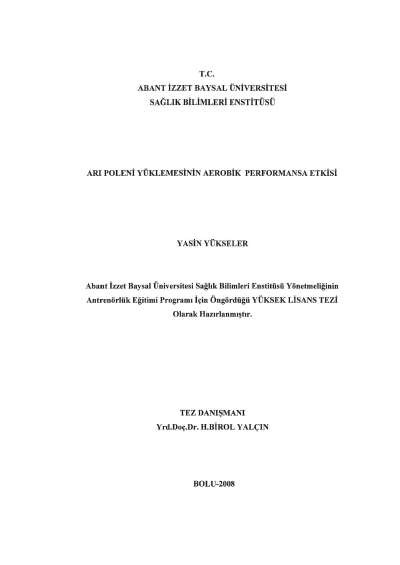 T.C.
ABANT İZZET BAYSAL ÜNİVERSİTESİ
SAĞLIK BİLİMLERİ ENSTİTÜSÜ

ARI POLENİ YÜKLEMESİNİN AEROBİK PERFORMANSA ETKİSİ

YASİN YÜKSELER

Abant İzzet Baysal Üniversitesi Sağlık Bilimleri Enstitüsü Yönetmeliğinin Antrenörlük Eğitimi Programı İçin Öngördüğü YÜKSEK LİSANS TEZİ Olarak Hazırlanmıştır.

TEZ DANIŞMANI
Yrd.Doç.Dr. H.BİROL YALÇIN

BOLU-2008